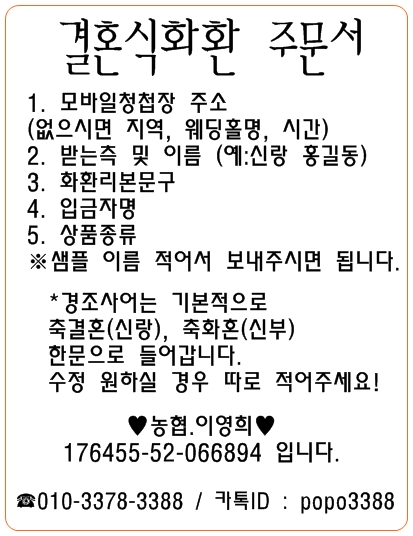 결혼식화환 주문서

1. 모바일청첩장 주소
(없으시면 지역, 웨딩홀명, 시간)
2. 받는측 및 이름 (예:신랑 홍길동)
3. 화환리본문구
4. 입금자명
5. 상품종류
※샘플 이름 적어서 보내주시면 됩니다.

*경조사어는 기본적으로
축결혼(신랑), 축화혼(신부)
한문으로 들어갑니다.
수정 원하실 경우 따로 적어주세요!

♥농협.이영희♥
176455-52-066894 입니다.

☎010-3378-3388 / 카톡ID : popo3388